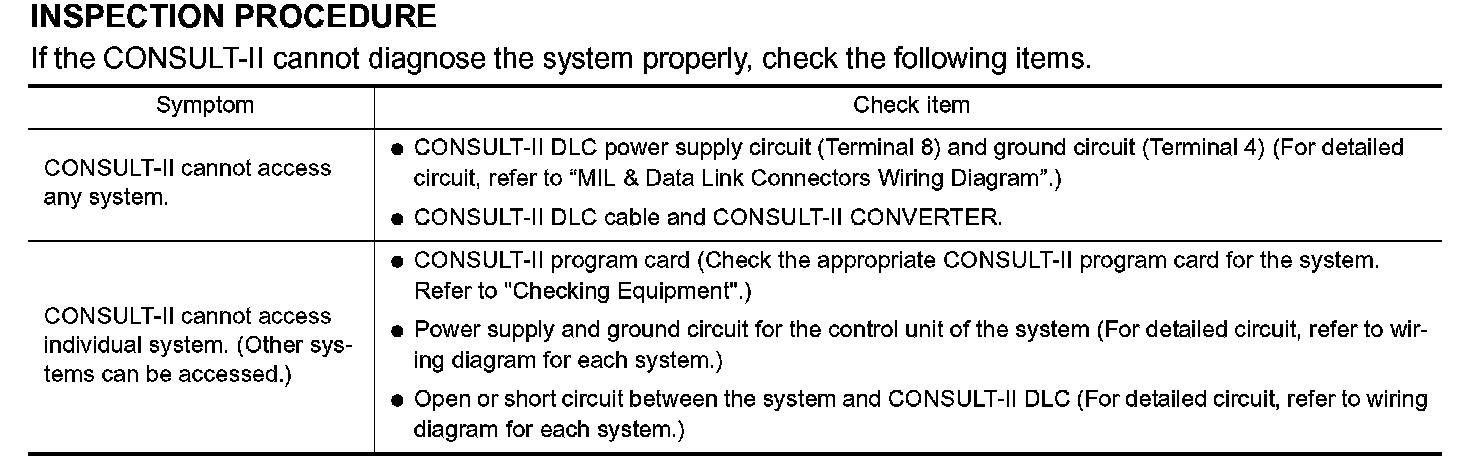 INSPECTION PROCEDURE

If the CONSULT-II cannot diagnose the system properly, check the following items.

| Symptom | Check item |
|---|---|
| CONSULT-II cannot access any system. | ● CONSULT-II DLC power supply circuit (Terminal 8) and ground circuit (Terminal 4) (For detailed circuit, refer to “MIL & Data Link Connectors Wiring Diagram”.) ● CONSULT-II DLC cable and CONSULT-II CONVERTER. |
| CONSULT-II cannot access individual system. (Other systems can be accessed.) | ● CONSULT-II program card (Check the appropriate CONSULT-II program card for the system. Refer to "Checking Equipment".) ● Power supply and ground circuit for the control unit of the system (For detailed circuit, refer to wiring diagram for each system.) ● Open or short circuit between the system and CONSULT-II DLC (For detailed circuit, refer to wiring diagram for each system.) |